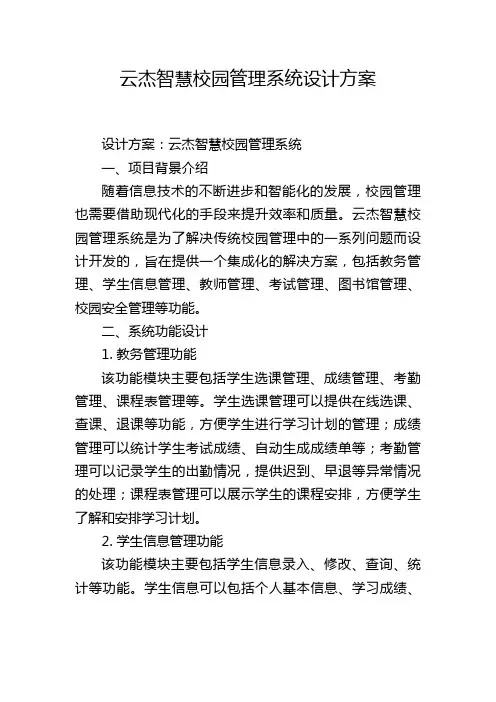 云杰智慧校园管理系统设计方案

设计方案：云杰智慧校园管理系统

一、项目背景介绍

随着信息技术的不断进步和智能化的发展，校园管理也需要借助现代化的手段来提升效率和质量。云杰智慧校园管理系统是为了解决传统校园管理中的一系列问题而设计开发的，旨在提供一个集成化的解决方案，包括教务管理、学生信息管理、教师管理、考试管理、图书馆管理、校园安全管理等功能。

二、系统功能设计

1. 教务管理功能

该功能模块主要包括学生选课管理、成绩管理、考勤管理、课程表管理等。学生选课管理可以提供在线选课、查课、退课等功能，方便学生进行学习计划的管理；成绩管理可以统计学生考试成绩、自动生成成绩单等；考勤管理可以记录学生的出勤情况，提供迟到、早退等异常情况的处理；课程表管理可以展示学生的课程安排，方便学生了解和安排学习计划。

2. 学生信息管理功能

该功能模块主要包括学生信息录入、修改、查询、统计等功能。学生信息可以包括个人基本信息、学习成绩、